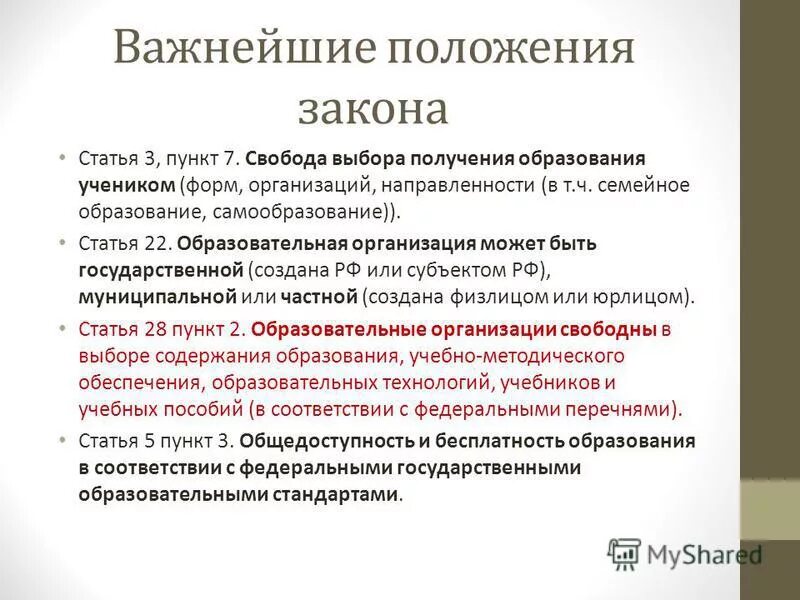 Важнейшие положения закона

• Статья 3, пункт 7. Свобода выбора получения образования учеником (форм, организаций, направленности (в т.ч. семейное образование, самообразование)).

• Статья 22. Образовательная организация может быть государственной (создана РФ или субъектом РФ), муниципальной или частной (создана физлицом или юрлицом).

• Статья 28 пункт 2. Образовательные организации свободны в выборе содержания образования, учебно-методического обеспечения, образовательных технологий, учебников и учебных пособий (в соответствии с федеральными перечнями).

• Статья 5 пункт 3. Общедоступность и бесплатность образования в соответствии с федеральными государственными образовательными стандартами.

MyShared